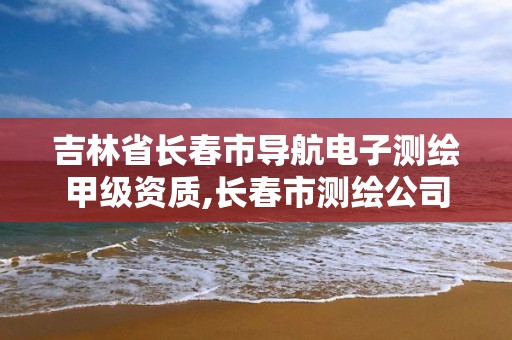 吉林省长春市导航电子测绘甲级资质,长春市测绘公司